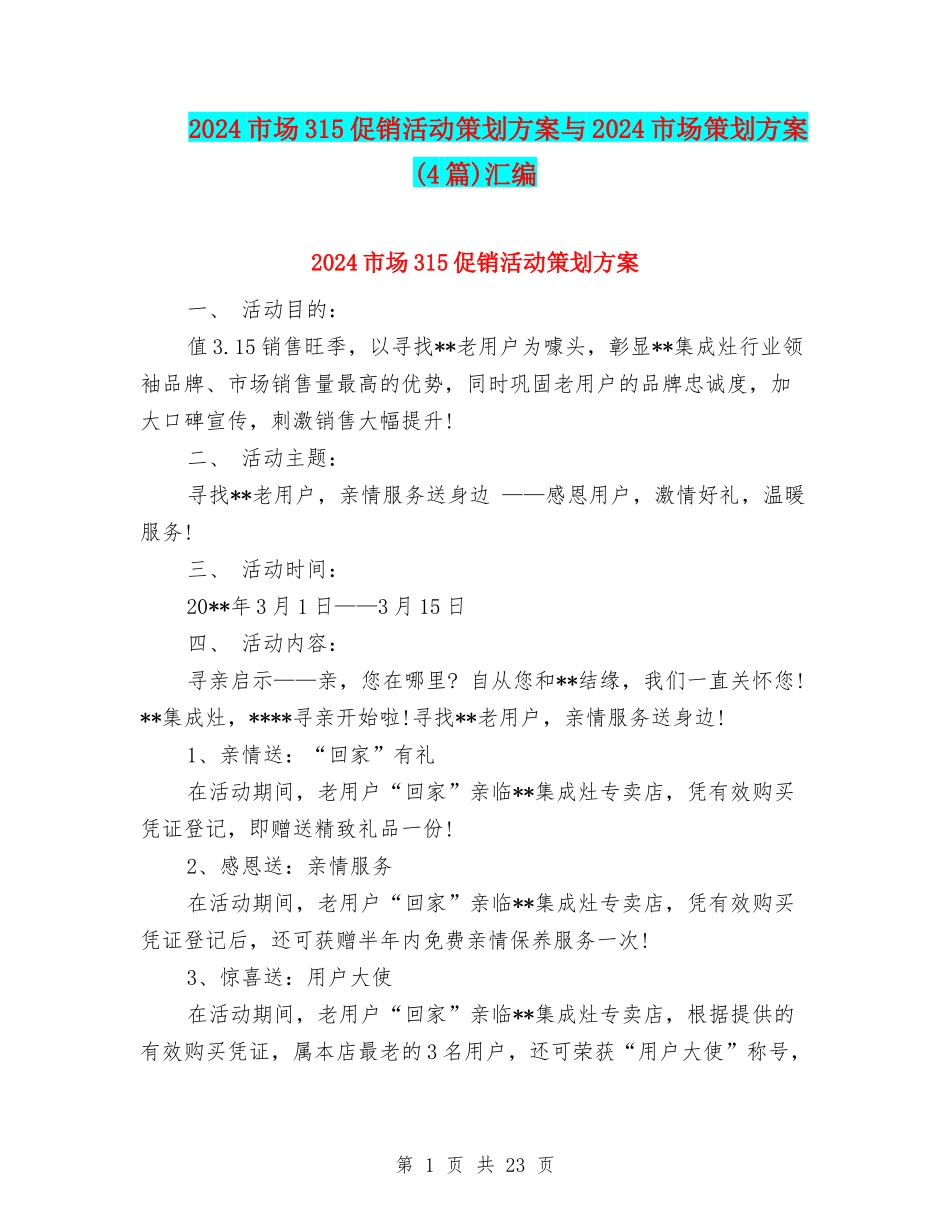 2024市场315促销活动策划方案与2024市场策划方案(4篇)汇编

2024市场315促销活动策划方案

一、 活动目的：

值3.15销售旺季，以寻找**老用户为噱头，彰显**集成灶行业领袖品牌、市场销售量最高的优势，同时巩固老用户的品牌忠诚度，加大口碑宣传，刺激销售大幅提升!

二、 活动主题：

寻找**老用户，亲情服务送身边 ——感恩用户，激情好礼，温暖服务!

三、 活动时间：

20**年3月1日——3月15日

四、 活动内容：

寻亲启示——亲，您在哪里? 自从您和**结缘，我们一直关怀您! **集成灶，****寻亲开始啦!寻找**老用户，亲情服务送身边!

1、亲情送：“回家”有礼

在活动期间，老用户“回家”亲临**集成灶专卖店，凭有效购买凭证登记，即赠送精致礼品一份!

2、感恩送：亲情服务

在活动期间，老用户“回家”亲临**集成灶专卖店，凭有效购买凭证登记后，还可获赠半年内免费亲情保养服务一次!

3、惊喜送：用户大使

在活动期间，老用户“回家”亲临**集成灶专卖店，根据提供的有效购买凭证，属本店最老的3名用户，还可荣获“用户大使”称号，

第 1 页 共 23 页